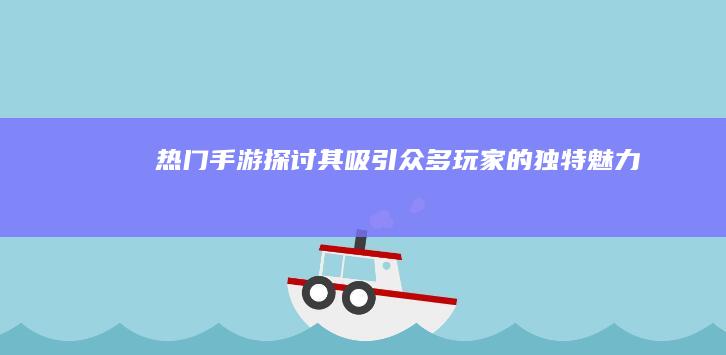 热门手游探讨其吸引众多玩家的独特魅力